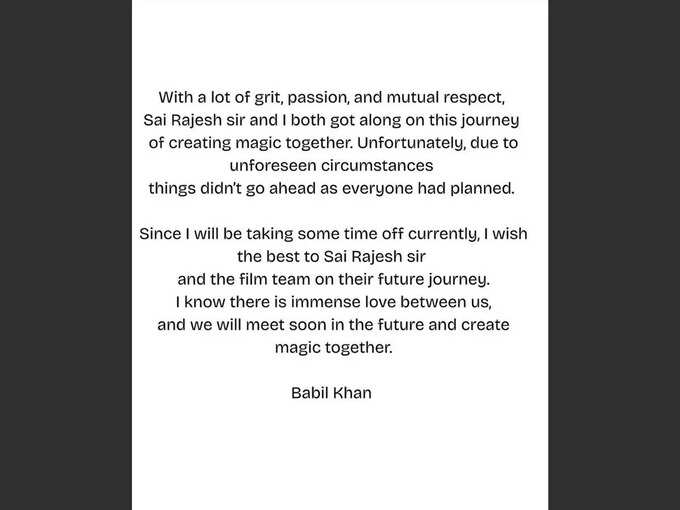 With a lot of grit, passion, and mutual respect, Sai Rajesh sir and I both got along on this journey of creating magic together. Unfortunately, due to unforeseen circumstances things didn't go ahead as everyone had planned.

Since I will be taking some time off currently, I wish the best to Sai Rajesh sir and the film team on their future journey. I know there is immense love between us, and we will meet soon in the future and create magic together.

Babil Khan